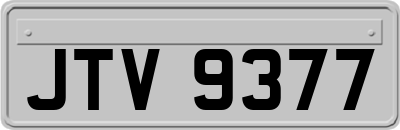 JTV 9377